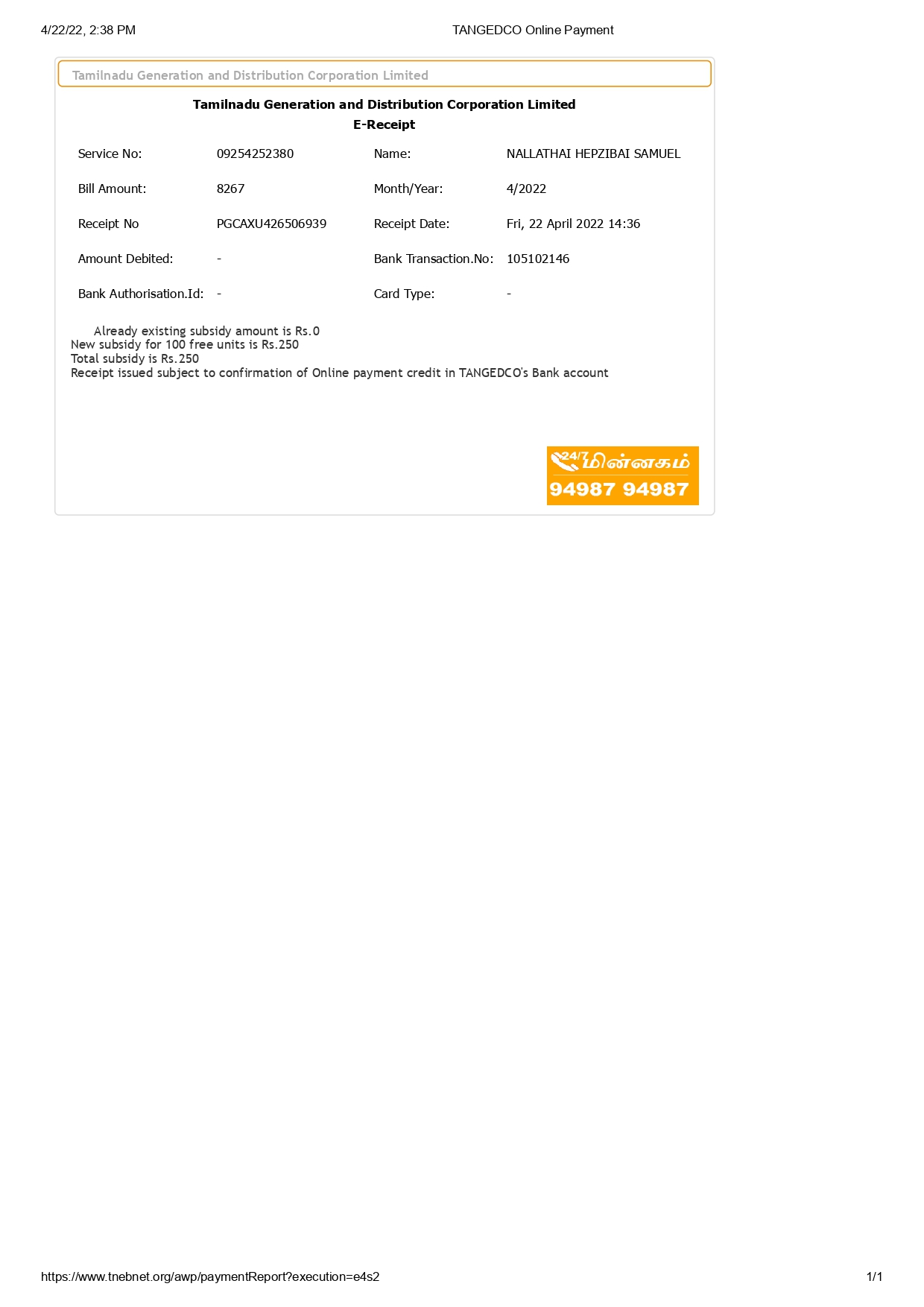 4/22/22, 2:38 PM TANGEDCO Online Payment

Tamilnadu Generation and Distribution Corporation Limited

Tamilnadu Generation and Distribution Corporation Limited
E-Receipt

| Service No: | 09254252380 | Name: | NALLATHAI HEPZIBAI SAMUEL |
|---|---|---|---|
| Bill Amount: | 8267 | Month/Year: | 4/2022 |
| Receipt No | PGCAXU426506939 | Receipt Date: | Fri, 22 April 2022 14:36 |
| Amount Debited: | - | Bank Transaction.No: | 105102146 |
| Bank Authorisation.Id: | - | Card Type: | - |

Already existing subsidy amount is Rs.0
New subsidy for 100 free units is Rs.250
Total subsidy is Rs.250
Receipt issued subject to confirmation of Online payment credit in TANGEDCO's Bank account

24/7 மின்னகம்
94987 94987

https://www.tnebnet.org/awp/paymentReport?execution=e4s2 1/1